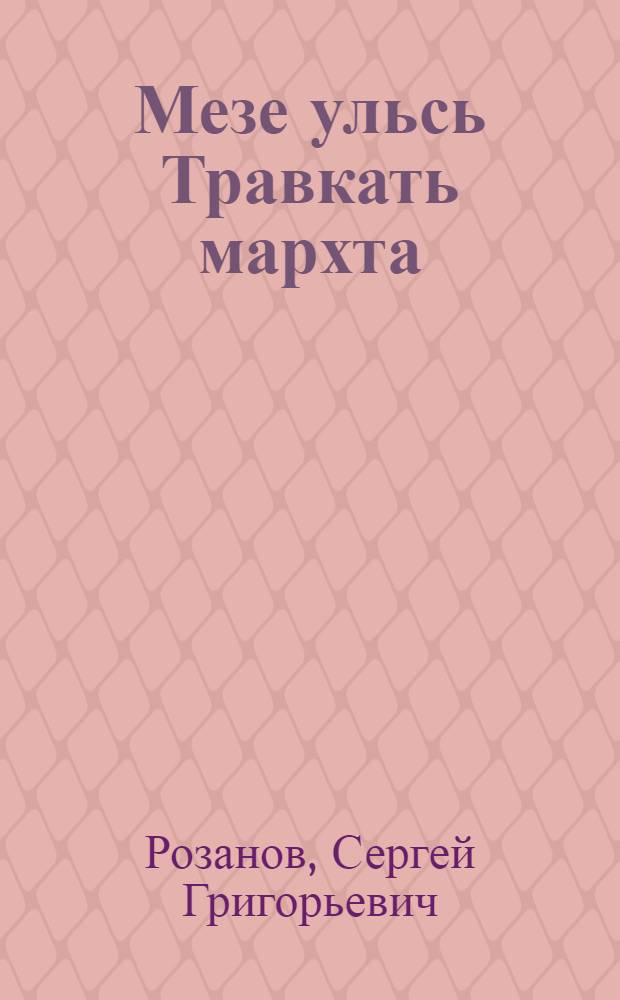 Мезе ульсь Травкать мархта

Розанов, Сергей Григорьевич